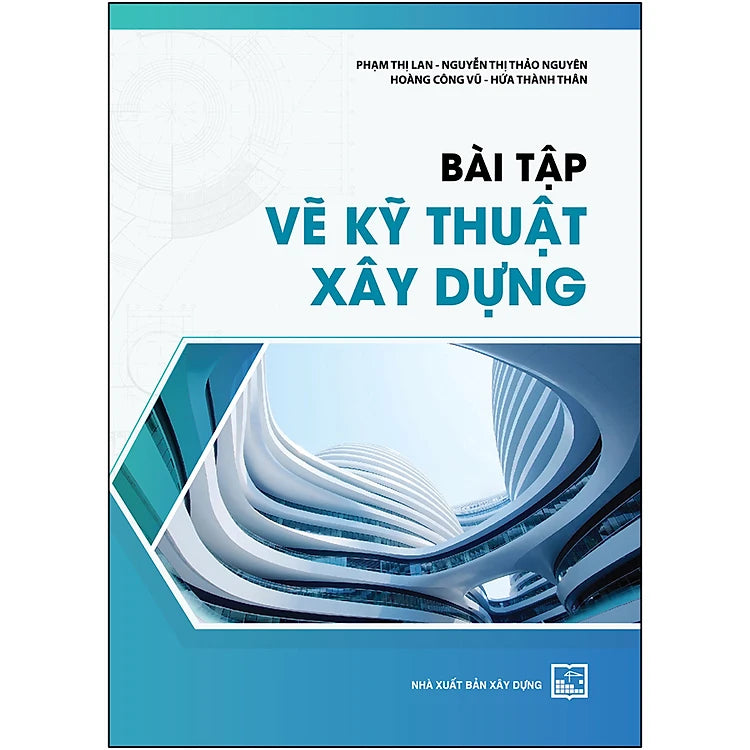 PHẠM THỊ LAN - NGUYỄN THỊ THẢO NGUYÊN
HOÀNG CÔNG VŨ - HỨA THÀNH THÂN

BÀI TẬP
VẼ KỸ THUẬT
XÂY DỰNG

NHÀ XUẤT BẢN XÂY DỰNG